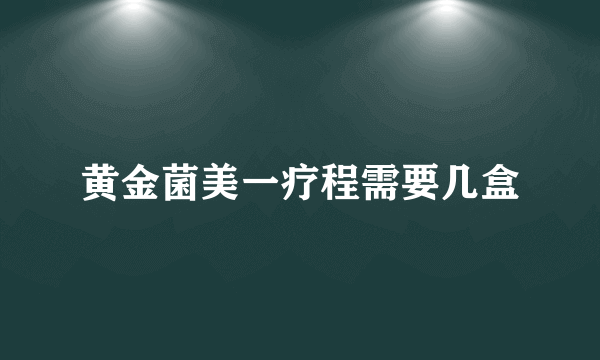 黄金菌美一疗程需要几盒